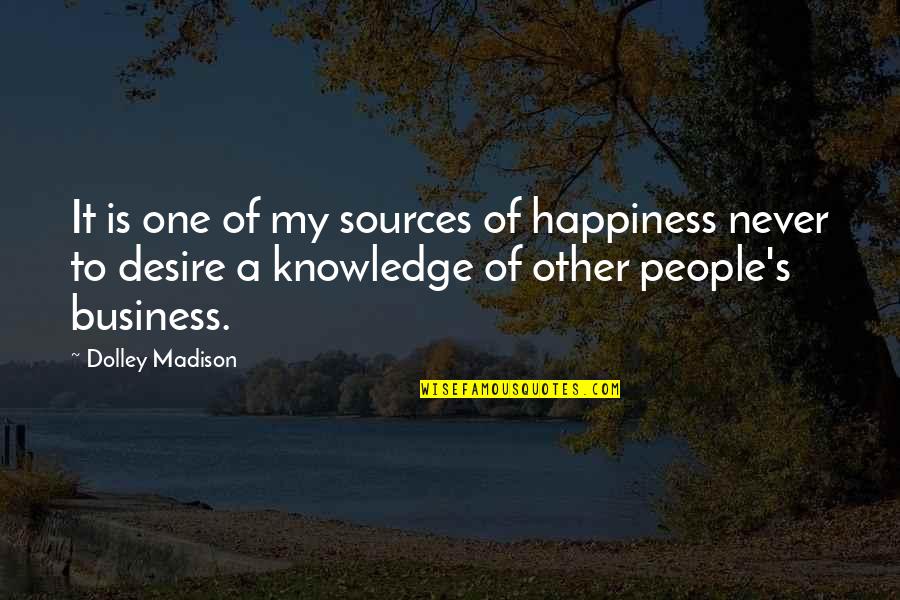 It is one of my sources of happiness never to desire a knowledge of other people's business.

~ Dolley Madison

WISEFAMOUSQUOTES.COM